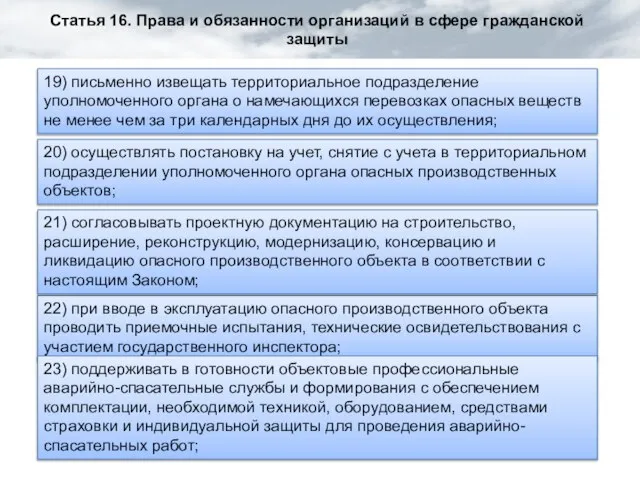 Статья 16. Права и обязанности организаций в сфере гражданской защиты

19) письменно извещать территориальное подразделение уполномоченного органа о намечающихся перевозках опасных веществ не менее чем за три календарных дня до их осуществления;

20) осуществлять постановку на учет, снятие с учета в территориальном подразделении уполномоченного органа опасных производственных объектов;

21) согласовывать проектную документацию на строительство, расширение, реконструкцию, модернизацию, консервацию и ликвидацию опасного производственного объекта в соответствии с настоящим Законом;

22) при вводе в эксплуатацию опасного производственного объекта проводить приемочные испытания, технические освидетельствования с участием государственного инспектора;

23) поддерживать в готовности объектовые профессиональные аварийно-спасательные службы и формирования с обеспечением комплектации, необходимой техникой, оборудованием, средствами страховки и индивидуальной защиты для проведения аварийно-спасательных работ;